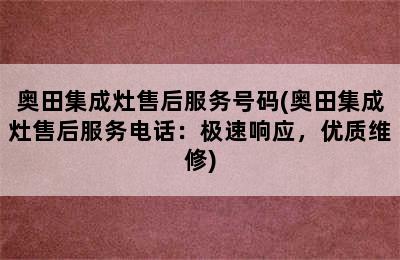 奥田集成灶售后服务号码(奥田集成灶售后服务电话：极速响应，优质维修)